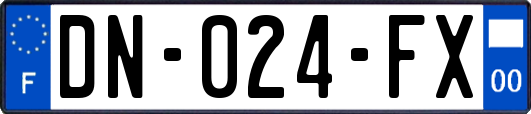 F
DN-024-FX
00